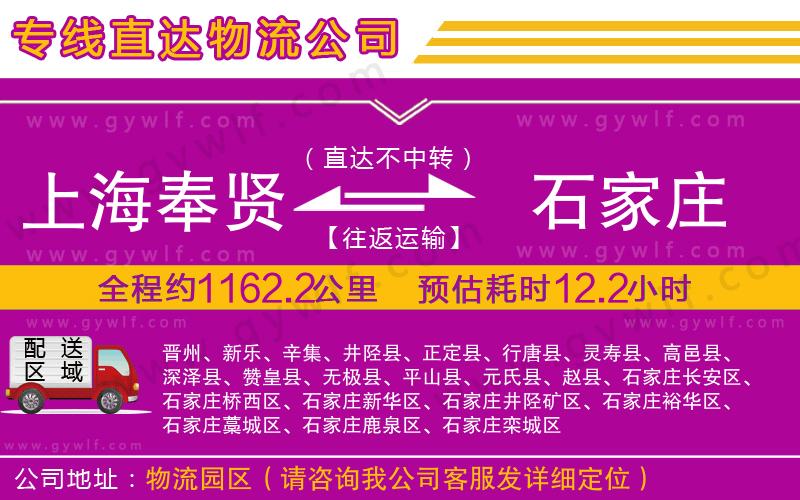 专线直达物流公司

www.gywlf.com www.gywlf.com

（直达不中转）

上海奉贤 石家庄

【往返运输】

www.gywlf.com www.gywlf.com

全程约1162.2公里 预估耗时12.2小时

www.gywlf.com www.gywlf.com

配送区域

晋州、新乐、辛集、井陉县、正定县、行唐县、灵寿县、高邑县、深泽县、赞皇县、无极县、平山县、元氏县、赵县、石家庄长安区、石家庄桥西区、石家庄新华区、石家庄井陉矿区、石家庄裕华区、石家庄藁城区、石家庄鹿泉区、石家庄栾城区

www.gywlf.com

公司地址：物流园区（请咨询我公司客服发详细定位）